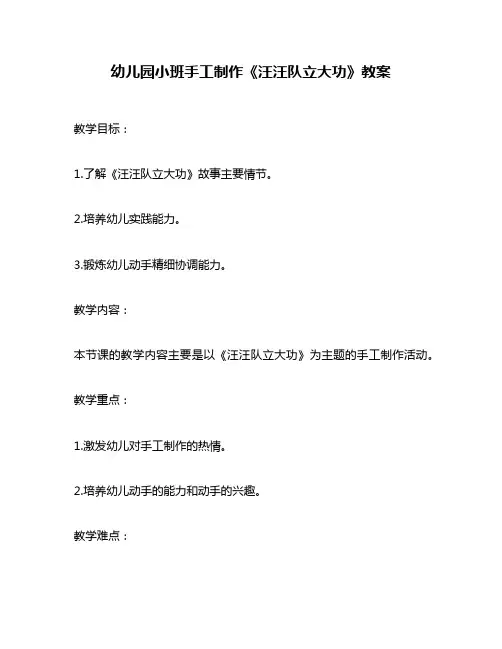 幼儿园小班手工制作《汪汪队立大功》教案

教学目标：

1.了解《汪汪队立大功》故事主要情节。

2.培养幼儿实践能力。

3.锻炼幼儿动手精细协调能力。

教学内容：

本节课的教学内容主要是以《汪汪队立大功》为主题的手工制作活动。

教学重点：

1.激发幼儿对手工制作的热情。

2.培养幼儿动手的能力和动手的兴趣。

教学难点：